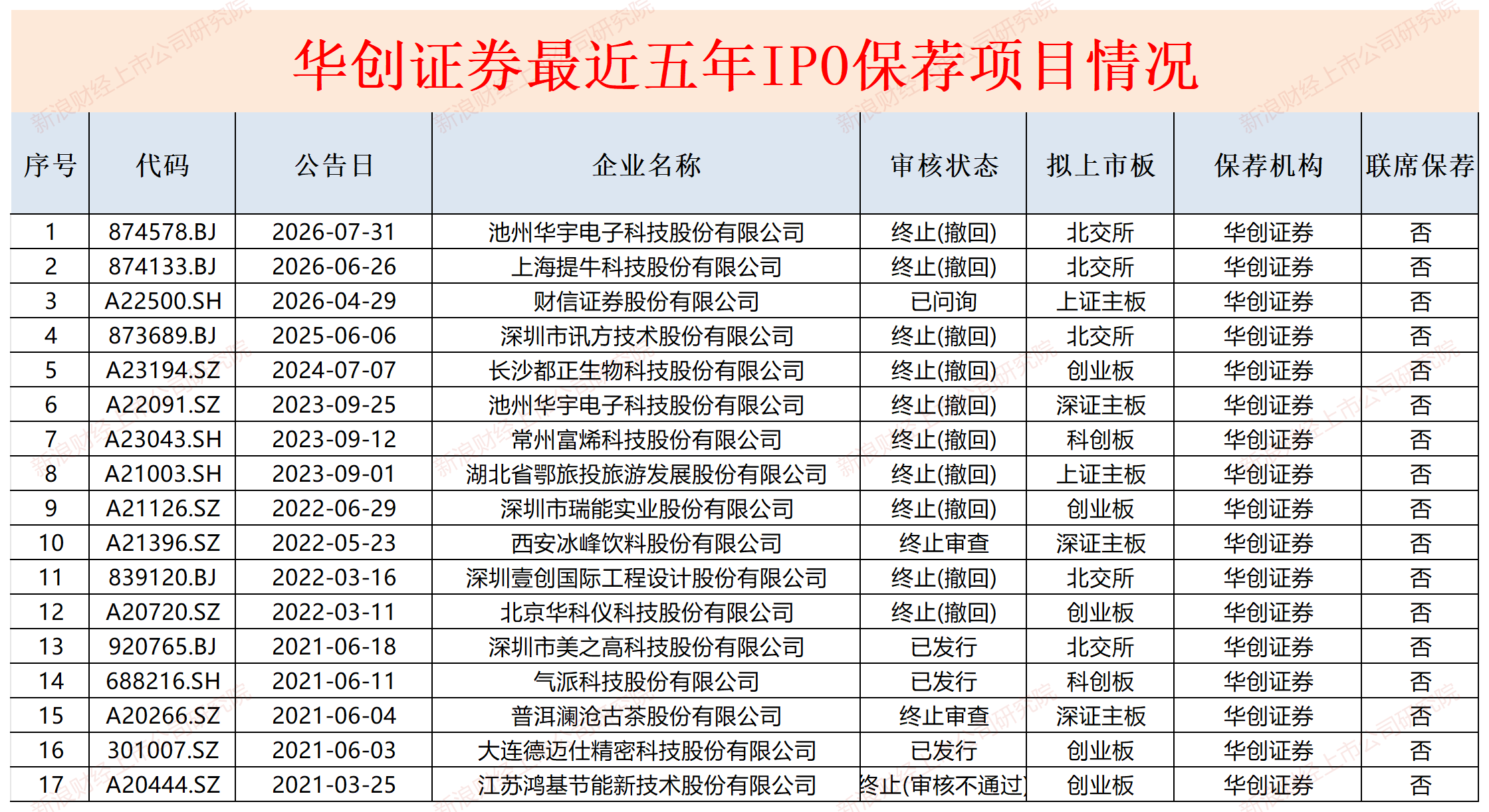 华创证券最近五年IPO保荐项目情况

| 序号 | 代码 | 公告日 | 企业名称 | 审核状态 | 拟上市板 | 保荐机构 | 联席保荐 |
|---|---|---|---|---|---|---|---|
| 1 | 874578.BJ | 2026-07-31 | 池州华宇电子科技股份有限公司 | 终止(撤回) | 北交所 | 华创证券 | 否 |
| 2 | 874133.BJ | 2026-06-26 | 上海提牛科技股份有限公司 | 终止(撤回) | 北交所 | 华创证券 | 否 |
| 3 | A22500.SH | 2026-04-29 | 财信证券股份有限公司 | 已问询 | 上证主板 | 华创证券 | 否 |
| 4 | 873689.BJ | 2025-06-06 | 深圳市讯方技术股份有限公司 | 终止(撤回) | 北交所 | 华创证券 | 否 |
| 5 | A23194.SZ | 2024-07-07 | 长沙都正生物科技股份有限公司 | 终止(撤回) | 创业板 | 华创证券 | 否 |
| 6 | A22091.SZ | 2023-09-25 | 池州华宇电子科技股份有限公司 | 终止(撤回) | 深证主板 | 华创证券 | 否 |
| 7 | A23043.SH | 2023-09-12 | 常州富烯科技股份有限公司 | 终止(撤回) | 科创板 | 华创证券 | 否 |
| 8 | A21003.SH | 2023-09-01 | 湖北省鄂旅投旅游发展股份有限公司 | 终止(撤回) | 上证主板 | 华创证券 | 否 |
| 9 | A21126.SZ | 2022-06-29 | 深圳市瑞能实业股份有限公司 | 终止(撤回) | 创业板 | 华创证券 | 否 |
| 10 | A21396.SZ | 2022-05-23 | 西安冰峰饮料股份有限公司 | 终止审查 | 深证主板 | 华创证券 | 否 |
| 11 | 839120.BJ | 2022-03-16 | 深圳壹创国际工程设计股份有限公司 | 终止(撤回) | 北交所 | 华创证券 | 否 |
| 12 | A20720.SZ | 2022-03-11 | 北京华科仪科技股份有限公司 | 终止(撤回) | 创业板 | 华创证券 | 否 |
| 13 | 920765.BJ | 2021-06-18 | 深圳市美之高科技股份有限公司 | 已发行 | 北交所 | 华创证券 | 否 |
| 14 | 688216.SH | 2021-06-11 | 气派科技股份有限公司 | 已发行 | 科创板 | 华创证券 | 否 |
| 15 | A20266.SZ | 2021-06-04 | 普洱澜沧古茶股份有限公司 | 终止审查 | 深证主板 | 华创证券 | 否 |
| 16 | 301007.SZ | 2021-06-03 | 大连德迈仕精密科技股份有限公司 | 已发行 | 创业板 | 华创证券 | 否 |
| 17 | A20444.SZ | 2021-03-25 | 江苏鸿基节能新技术股份有限公司 | 终止(审核不通过) | 创业板 | 华创证券 | 否 |

新浪财经上市公司研究院